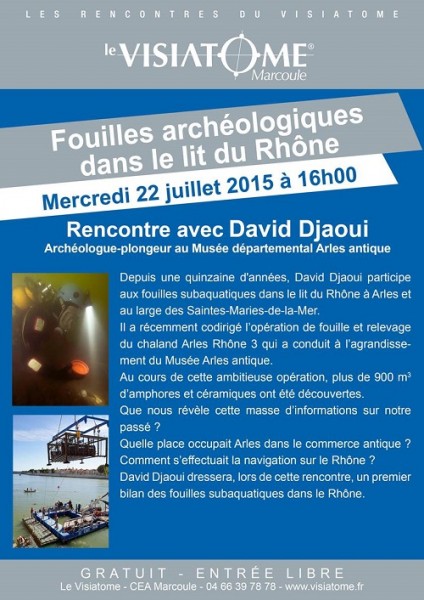 LES RENCONTRES DU VISIATOME

le VISIATOME®
Marcoule

Fouilles archéologiques dans le lit du Rhône

Mercredi 22 juillet 2015 à 16h00

Rencontre avec David Djaoui
Archéologue-plongeur au Musée départemental Arles antique

Depuis une quinzaine d'années, David Djaoui participe aux fouilles subaquatiques dans le lit du Rhône à Arles et au large des Saintes-Maries-de-la-Mer.
Il a récemment codirigé l'opération de fouille et relevage du chaland Arles Rhône 3 qui a conduit à l'agrandissement du Musée Arles antique.
Au cours de cette ambitieuse opération, plus de 900 $m^3$ d'amphores et céramiques ont été découvertes.
Que nous révèle cette masse d'informations sur notre passé ?
Quelle place occupait Arles dans le commerce antique ?
Comment s'effectuait la navigation sur le Rhône ?
David Djaoui dressera, lors de cette rencontre, un premier bilan des fouilles subaquatiques dans le Rhône.

GRATUIT - ENTRÉE LIBRE
Le Visiatome - CEA Marcoule - 04 66 39 78 78 - www.visiatome.fr